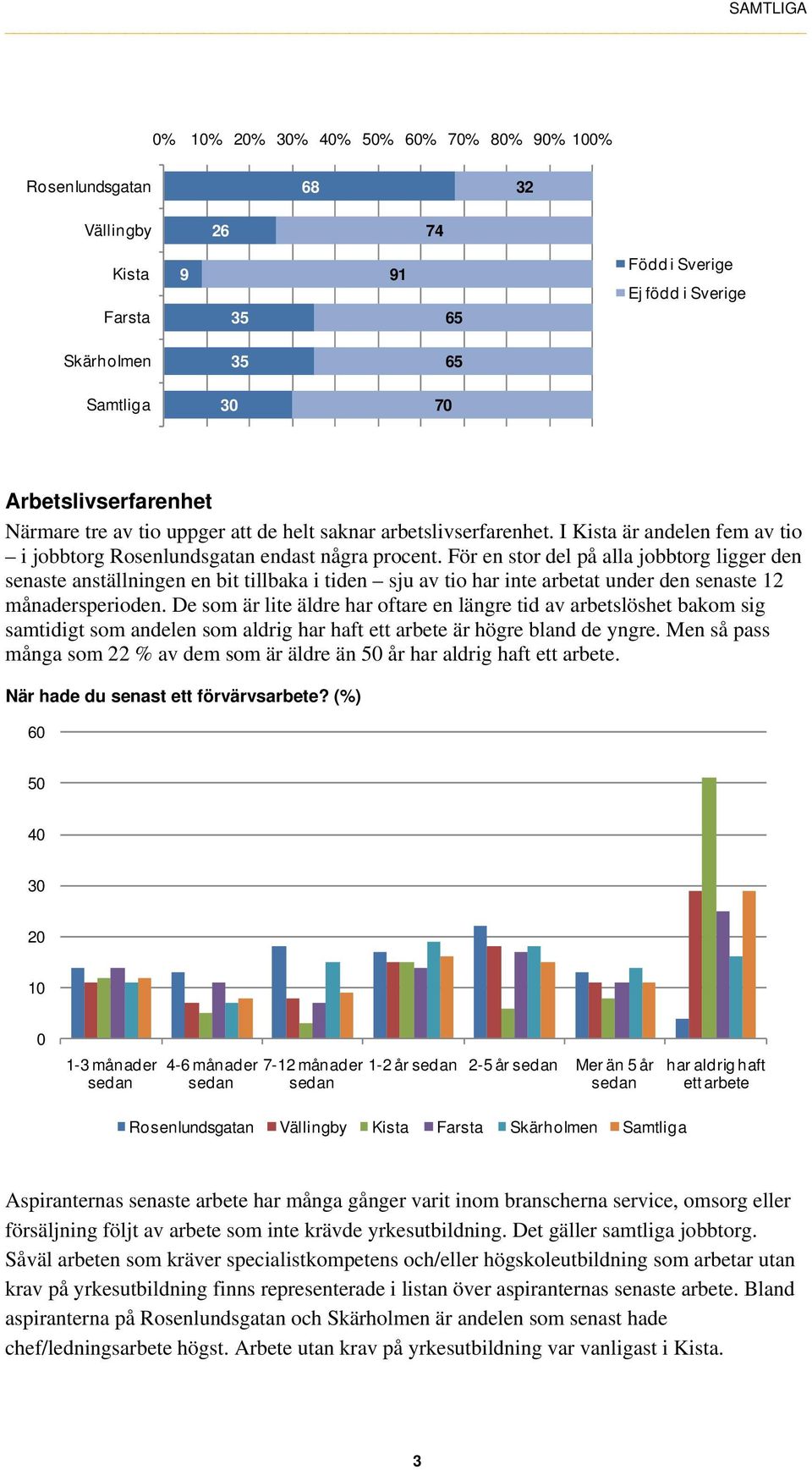 SAMTLIGA

0% 10% 20% 30% 40% 50% 60% 70% 80% 90% 100%

Rosenlundsgatan 68 32

Vällingby 26 74

Kista 9 91

Farsta 35 65

Skärholmen 35 65

Samtliga 30 70

Född i Sverige
Ej född i Sverige

Arbetslivserfarenhet

Närmare tre av tio uppger att de helt saknar arbetslivserfarenhet. I Kista är andelen fem av tio – i jobbtorg Rosenlundsgatan endast några procent. För en stor del på alla jobbtorg ligger den senaste anställningen en bit tillbaka i tiden – sju av tio har inte arbetat under den senaste 12 månadersperioden. De som är lite äldre har oftare en längre tid av arbetslöshet bakom sig samtidigt som andelen som aldrig har haft ett arbete är högre bland de yngre. Men så pass många som 22 % av dem som är äldre än 50 år har aldrig haft ett arbete.

När hade du senast ett förvärvsarbete? (%)

60
50
40
30
20
10
0

1-3 månader sedan
4-6 månader sedan
7-12 månader sedan
1-2 år sedan
2-5 år sedan
Mer än 5 år sedan
har aldrig haft ett arbete

Rosenlundsgatan Vällingby Kista Farsta Skärholmen Samtliga

Aspiranternas senaste arbete har många gånger varit inom branscherna service, omsorg eller försäljning följt av arbete som inte krävde yrkesutbildning. Det gäller samtliga jobbtorg. Såväl arbeten som kräver specialistkompetens och/eller högskoleutbildning som arbetar utan krav på yrkesutbildning finns representerade i listan över aspiranternas senaste arbete. Bland aspiranterna på Rosenlundsgatan och Skärholmen är andelen som senast hade chef/ledningsarbete högst. Arbete utan krav på yrkesutbildning var vanligast i Kista.

3